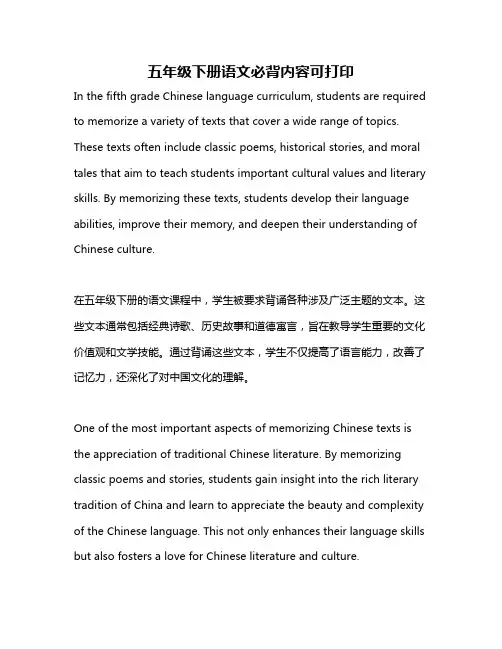 五年级下册语文必背内容可打印

In the fifth grade Chinese language curriculum, students are required to memorize a variety of texts that cover a wide range of topics. These texts often include classic poems, historical stories, and moral tales that aim to teach students important cultural values and literary skills. By memorizing these texts, students develop their language abilities, improve their memory, and deepen their understanding of Chinese culture.

在五年级下册的语文课程中，学生被要求背诵各种涉及广泛主题的文本。这些文本通常包括经典诗歌、历史故事和道德寓言，旨在教导学生重要的文化价值观和文学技能。通过背诵这些文本，学生不仅提高了语言能力，改善了记忆力，还深化了对中国文化的理解。

One of the most important aspects of memorizing Chinese texts is the appreciation of traditional Chinese literature. By memorizing classic poems and stories, students gain insight into the rich literary tradition of China and learn to appreciate the beauty and complexity of the Chinese language. This not only enhances their language skills but also fosters a love for Chinese literature and culture.